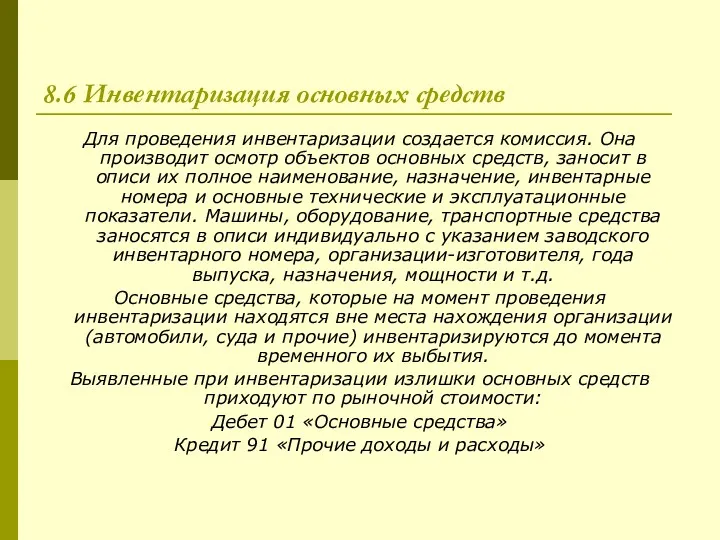 8.6 Инвентаризация основных средств

Для проведения инвентаризации создается комиссия. Она производит осмотр объектов основных средств, заносит в описи их полное наименование, назначение, инвентарные номера и основные технические и эксплуатационные показатели. Машины, оборудование, транспортные средства заносятся в описи индивидуально с указанием заводского инвентарного номера, организации-изготовителя, года выпуска, назначения, мощности и т.д.

Основные средства, которые на момент проведения инвентаризации находятся вне места нахождения организации (автомобили, суда и прочие) инвентаризируются до момента временного их выбытия.

Выявленные при инвентаризации излишки основных средств приходуют по рыночной стоимости:

Дебет 01 «Основные средства»

Кредит 91 «Прочие доходы и расходы»